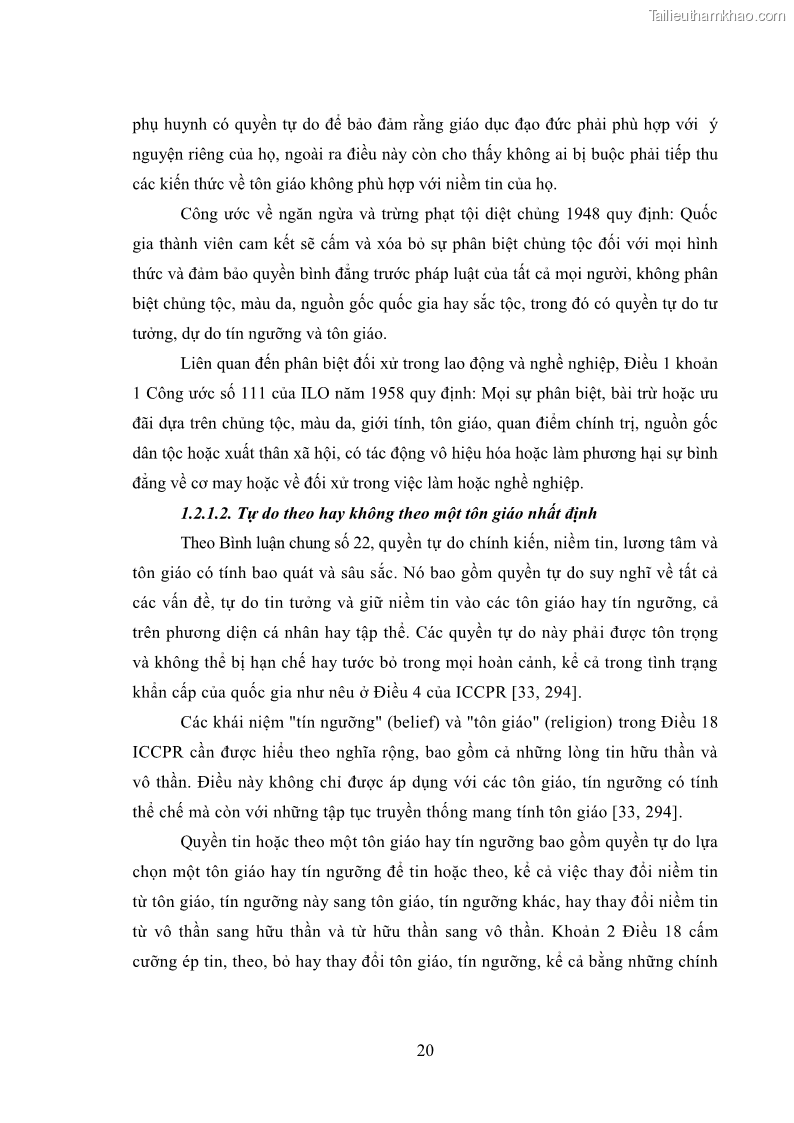 Tailieuthamkhao.com

phụ huynh có quyền tự do để bảo đảm rằng giáo dục đạo đức phải phù hợp với ý nguyện riêng của họ, ngoài ra điều này còn cho thấy không ai bị buộc phải tiếp thu các kiến thức về tôn giáo không phù hợp với niềm tin của họ.

Công ước về ngăn ngừa và trừng phạt tội diệt chủng 1948 quy định: Quốc gia thành viên cam kết sẽ cấm và xóa bỏ sự phân biệt chủng tộc đối với mọi hình thức và đảm bảo quyền bình đẳng trước pháp luật của tất cả mọi người, không phân biệt chủng tộc, màu da, nguồn gốc quốc gia hay sắc tộc, trong đó có quyền tự do tư tưởng, dự do tín ngưỡng và tôn giáo.

Liên quan đến phân biệt đối xử trong lao động và nghề nghiệp, Điều 1 khoản 1 Công ước số 111 của ILO năm 1958 quy định: Mọi sự phân biệt, bài trừ hoặc ưu đãi dựa trên chủng tộc, màu da, giới tính, tôn giáo, quan điểm chính trị, nguồn gốc dân tộc hoặc xuất thân xã hội, có tác động vô hiệu hóa hoặc làm phương hại sự bình đẳng về cơ may hoặc về đối xử trong việc làm hoặc nghề nghiệp.

1.2.1.2. Tự do theo hay không theo một tôn giáo nhất định

Theo Bình luận chung số 22, quyền tự do chính kiến, niềm tin, lương tâm và tôn giáo có tính bao quát và sâu sắc. Nó bao gồm quyền tự do suy nghĩ về tất cả các vấn đề, tự do tin tưởng và giữ niềm tin vào các tôn giáo hay tín ngưỡng, cả trên phương diện cá nhân hay tập thể. Các quyền tự do này phải được tôn trọng và không thể bị hạn chế hay tước bỏ trong mọi hoàn cảnh, kể cả trong tình trạng khẩn cấp của quốc gia như nêu ở Điều 4 của ICCPR [33, 294].

Các khái niệm "tín ngưỡng" (belief) và "tôn giáo" (religion) trong Điều 18 ICCPR cần được hiểu theo nghĩa rộng, bao gồm cả những lòng tin hữu thần và vô thần. Điều này không chỉ được áp dụng với các tôn giáo, tín ngưỡng có tính thể chế mà còn với những tập tục truyền thống mang tính tôn giáo [33, 294].

Quyền tin hoặc theo một tôn giáo hay tín ngưỡng bao gồm quyền tự do lựa chọn một tôn giáo hay tín ngưỡng để tin hoặc theo, kể cả việc thay đổi niềm tin từ tôn giáo, tín ngưỡng này sang tôn giáo, tín ngưỡng khác, hay thay đổi niềm tin từ vô thần sang hữu thần và từ hữu thần sang vô thần. Khoản 2 Điều 18 cấm cưỡng ép tin, theo, bỏ hay thay đổi tôn giáo, tín ngưỡng, kể cả bằng những chính

20